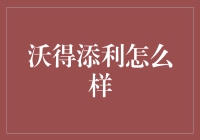 沃得添利怎么样